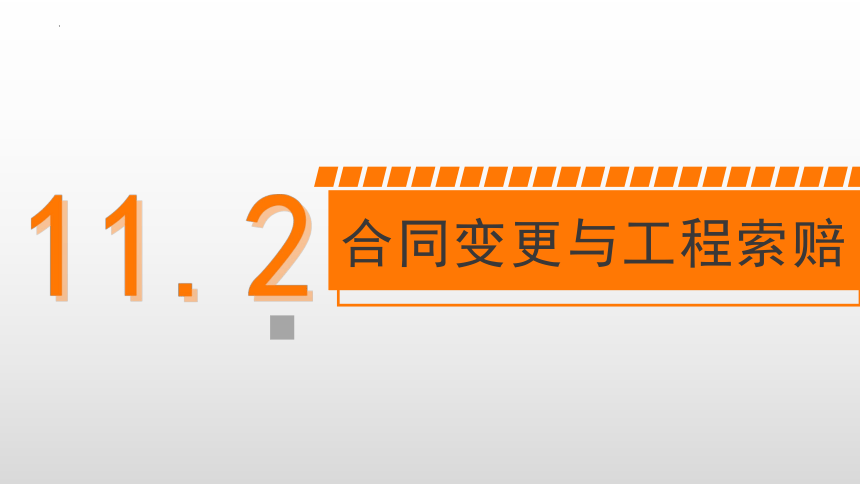 11.2 合同变更与工程索赔